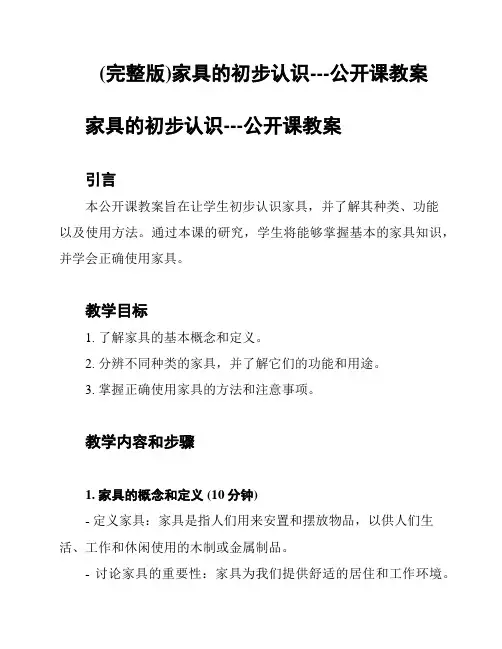 (完整版)家具的初步认识---公开课教案

家具的初步认识---公开课教案

引言

本公开课教案旨在让学生初步认识家具，并了解其种类、功能以及使用方法。通过本课的研究，学生将能够掌握基本的家具知识，并学会正确使用家具。

教学目标

1. 了解家具的基本概念和定义。

2. 分辨不同种类的家具，并了解它们的功能和用途。

3. 掌握正确使用家具的方法和注意事项。

教学内容和步骤

1. 家具的概念和定义 (10 分钟)

- 定义家具：家具是指人们用来安置和摆放物品，以供人们生活、工作和休闲使用的木制或金属制品。

- 讨论家具的重要性：家具为我们提供舒适的居住和工作环境。